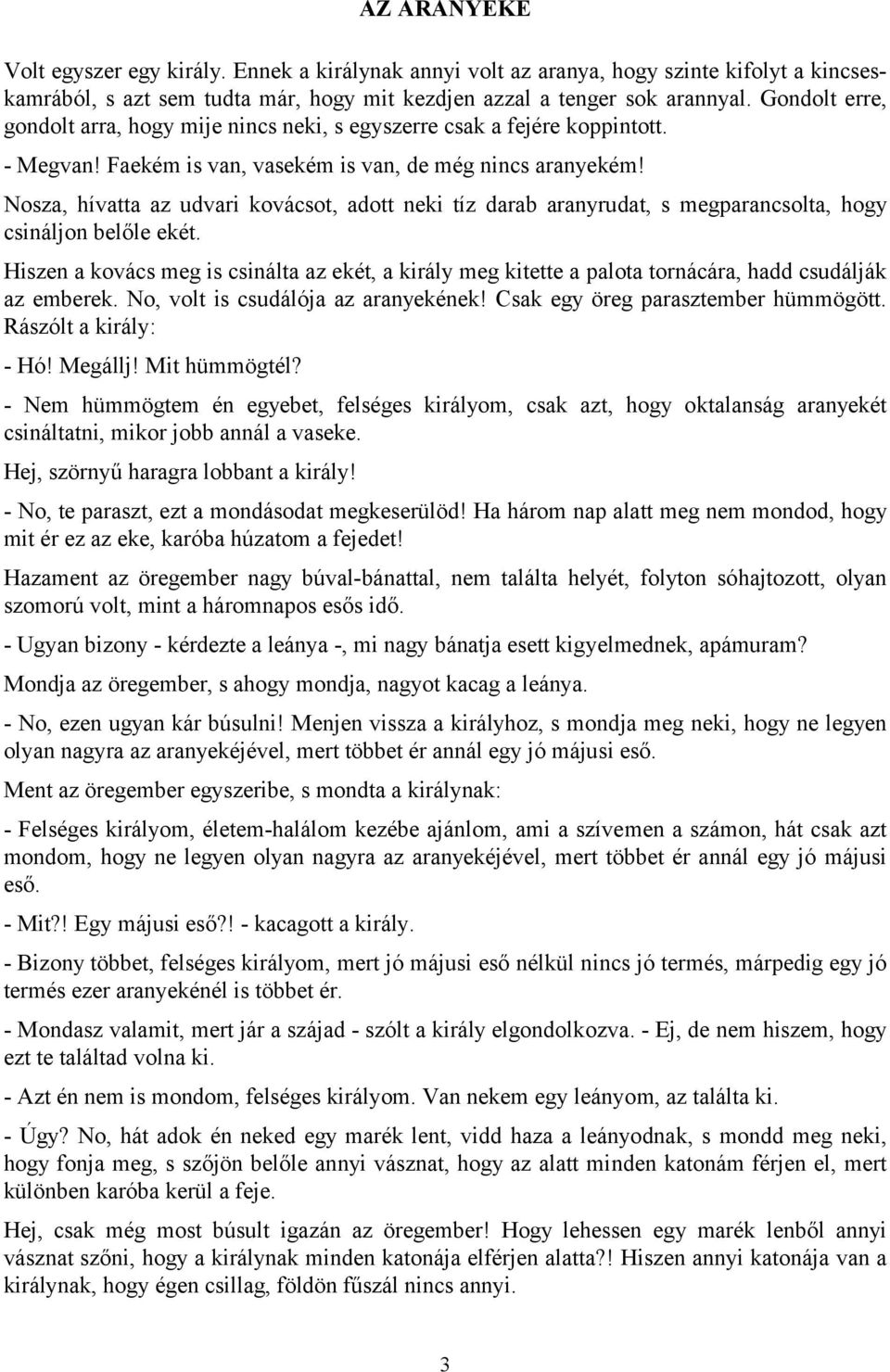 AZ ARANYEKE

Volt egyszer egy király. Ennek a királynak annyi volt az aranya, hogy szinte kifolyt a kincseskamrából, s azt sem tudta már, hogy mit kezdjen azzal a tenger sok arannyal. Gondolt erre, gondolt arra, hogy mije nincs neki, s egyszerre csak a fejére koppintott.

- Megvan! Faekém is van, vasekém is van, de még nincs aranyekém!

Nosza, hívatta az udvari kovácsot, adott neki tíz darab aranyrudat, s megparancsolta, hogy csináljon belőle ekét.

Hiszen a kovács meg is csinálta az ekét, a király meg kitette a palota tornácára, hadd csudálják az emberek. No, volt is csudálója az aranyekének! Csak egy öreg parasztember hümmögött. Rászólt a király:

- Hó! Megállj! Mit hümmögtél?

- Nem hümmögtem én egyebet, felséges királyom, csak azt, hogy oktalanság aranyekét csináltatni, mikor jobb annál a vaseke.

Hej, szörnyű haragra lobbant a király!

- No, te paraszt, ezt a mondásodat megkeserülöd! Ha három nap alatt meg nem mondod, hogy mit ér ez az eke, karóba húzatom a fejedet!

Hazament az öregember nagy búval-bánattal, nem találta helyét, folyton sóhajtozott, olyan szomorú volt, mint a háromnapos esős idő.

- Ugyan bizony - kérdezte a leánya -, mi nagy bánatja esett kigyelmednek, apámuram?

Mondja az öregember, s ahogy mondja, nagyot kacag a leánya.

- No, ezen ugyan kár búsulni! Menjen vissza a királyhoz, s mondja meg neki, hogy ne legyen olyan nagyra az aranyekéjével, mert többet ér annál egy jó májusi eső.

Ment az öregember egyszeribe, s mondta a királynak:

- Felséges királyom, életem-halálom kezébe ajánlom, ami a szívemen a számon, hát csak azt mondom, hogy ne legyen olyan nagyra az aranyekéjével, mert többet ér annál egy jó májusi eső.

- Mit?! Egy májusi eső?! - kacagott a király.

- Bizony többet, felséges királyom, mert jó májusi eső nélkül nincs jó termés, márpedig egy jó termés ezer aranyekénél is többet ér.

- Mondasz valamit, mert jár a szájad - szólt a király elgondolkozva. - Ej, de nem hiszem, hogy ezt te találtad volna ki.

- Azt én nem is mondom, felséges királyom. Van nekem egy leányom, az találta ki.

- Úgy? No, hát adok én neked egy marék lent, vidd haza a leányodnak, s mondd meg neki, hogy fonja meg, s szőjön belőle annyi vásznat, hogy az alatt minden katonám férjen el, mert különben karóba kerül a feje.

Hej, csak még most búsult igazán az öregember! Hogy lehessen egy marék lenből annyi vásznat szőni, hogy a királynak minden katonája elférjen alatta?! Hiszen annyi katonája van a királynak, hogy égen csillag, földön fűszál nincs annyi.

3